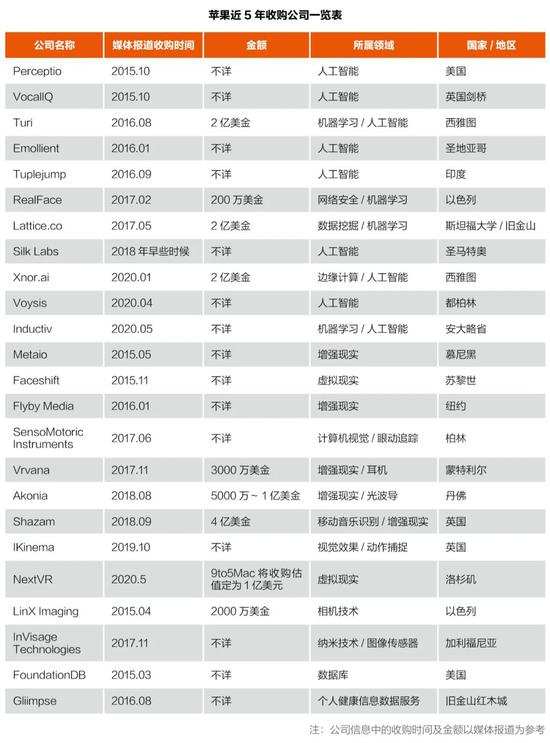 苹果近5年收购公司一览表

| 公司名称 | 媒体报道收购时间 | 金额 | 所属领域 | 国家/地区 |
|---|---|---|---|---|
| Perceptio | 2015.10 | 不详 | 人工智能 | 美国 |
| VocalIQ | 2015.10 | 不详 | 人工智能 | 英国剑桥 |
| Turi | 2016.08 | 2亿美金 | 机器学习/人工智能 | 西雅图 |
| Emollient | 2016.01 | 不详 | 人工智能 | 圣地亚哥 |
| Tuplejump | 2016.09 | 不详 | 人工智能 | 印度 |
| RealFace | 2017.02 | 200万美金 | 网络安全/机器学习 | 以色列 |
| Lattice.co | 2017.05 | 2亿美金 | 数据挖掘/机器学习 | 斯坦福大学/旧金山 |
| Silk Labs | 2018年早些时候 | 不详 | 人工智能 | 圣马特奥 |
| Xnor.ai | 2020.01 | 2亿美金 | 边缘计算/人工智能 | 西雅图 |
| Voysis | 2020.04 | 不详 | 人工智能 | 都柏林 |
| Inductiv | 2020.05 | 不详 | 机器学习/人工智能 | 安大略省 |
| Metaio | 2015.05 | 不详 | 增强现实 | 慕尼黑 |
| Faceshift | 2015.11 | 不详 | 虚拟现实 | 苏黎世 |
| Flyby Media | 2016.01 | 不详 | 增强现实 | 纽约 |
| SensoMotoric Instruments | 2017.06 | 不详 | 计算机视觉/眼动追踪 | 柏林 |
| Vrvana | 2017.11 | 3000万美金 | 增强现实/耳机 | 蒙特利尔 |
| Akonia | 2018.08 | 5000万~1亿美金 | 增强现实/光波导 | 丹佛 |
| Shazam | 2018.09 | 4亿美金 | 移动音乐识别/增强现实 | 英国 |
| IKinema | 2019.10 | 不详 | 视觉效果/动作捕捉 | 英国 |
| NextVR | 2020.5 | 9to5Mac将收购估值定为1亿美元 | 虚拟现实 | 洛杉矶 |
| LinX Imaging | 2015.04 | 2000万美金 | 相机技术 | 以色列 |
| InVisage Technologies | 2017.11 | 不详 | 纳米技术/图像传感器 | 加利福尼亚 |
| FoundationDB | 2015.03 | 不详 | 数据库 | 美国 |
| Gliimpse | 2016.08 | 不详 | 个人健康信息数据服务 | 旧金山红木城 |

注：公司信息中的收购时间及金额以媒体报道为参考